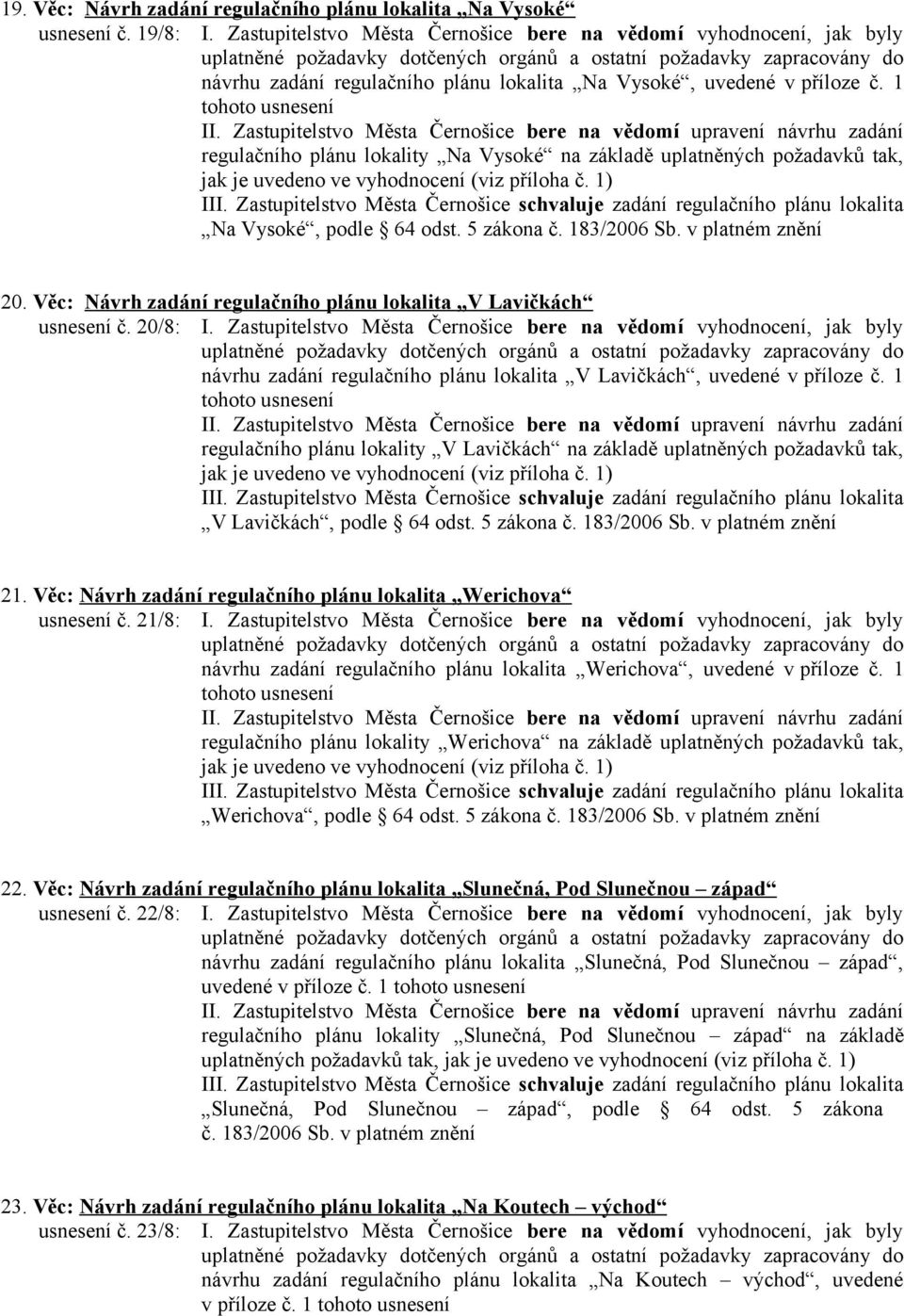 19. Věc: Návrh zadání regulačního plánu lokalita „Na Vysoké“
usnesení č. 19/8: I. Zastupitelstvo Města Černošice bere na vědomí vyhodnocení, jak byly uplatněné požadavky dotčených orgánů a ostatní požadavky zapracovány do návrhu zadání regulačního plánu lokalita „Na Vysoké“, uvedené v příloze č. 1 tohoto usnesení
II. Zastupitelstvo Města Černošice bere na vědomí upravení návrhu zadání regulačního plánu lokality „Na Vysoké“ na základě uplatněných požadavků tak, jak je uvedeno ve vyhodnocení (viz příloha č. 1)
III. Zastupitelstvo Města Černošice schvaluje zadání regulačního plánu lokalita „Na Vysoké“, podle § 64 odst. 5 zákona č. 183/2006 Sb. v platném znění

20. Věc: Návrh zadání regulačního plánu lokalita „V Lavičkách“
usnesení č. 20/8: I. Zastupitelstvo Města Černošice bere na vědomí vyhodnocení, jak byly uplatněné požadavky dotčených orgánů a ostatní požadavky zapracovány do návrhu zadání regulačního plánu lokalita „V Lavičkách“, uvedené v příloze č. 1 tohoto usnesení
II. Zastupitelstvo Města Černošice bere na vědomí upravení návrhu zadání regulačního plánu lokality „V Lavičkách“ na základě uplatněných požadavků tak, jak je uvedeno ve vyhodnocení (viz příloha č. 1)
III. Zastupitelstvo Města Černošice schvaluje zadání regulačního plánu lokalita „V Lavičkách“, podle § 64 odst. 5 zákona č. 183/2006 Sb. v platném znění

21. Věc: Návrh zadání regulačního plánu lokalita „Werichova“
usnesení č. 21/8: I. Zastupitelstvo Města Černošice bere na vědomí vyhodnocení, jak byly uplatněné požadavky dotčených orgánů a ostatní požadavky zapracovány do návrhu zadání regulačního plánu lokalita „Werichova“, uvedené v příloze č. 1 tohoto usnesení
II. Zastupitelstvo Města Černošice bere na vědomí upravení návrhu zadání regulačního plánu lokality „Werichova“ na základě uplatněných požadavků tak, jak je uvedeno ve vyhodnocení (viz příloha č. 1)
III. Zastupitelstvo Města Černošice schvaluje zadání regulačního plánu lokalita „Werichova“, podle § 64 odst. 5 zákona č. 183/2006 Sb. v platném znění

22. Věc: Návrh zadání regulačního plánu lokalita „Slunečná, Pod Slunečnou – západ“
usnesení č. 22/8: I. Zastupitelstvo Města Černošice bere na vědomí vyhodnocení, jak byly uplatněné požadavky dotčených orgánů a ostatní požadavky zapracovány do návrhu zadání regulačního plánu lokalita „Slunečná, Pod Slunečnou – západ“, uvedené v příloze č. 1 tohoto usnesení
II. Zastupitelstvo Města Černošice bere na vědomí upravení návrhu zadání regulačního plánu lokality „Slunečná, Pod Slunečnou – západ“ na základě uplatněných požadavků tak, jak je uvedeno ve vyhodnocení (viz příloha č. 1)
III. Zastupitelstvo Města Černošice schvaluje zadání regulačního plánu lokalita „Slunečná, Pod Slunečnou – západ“, podle § 64 odst. 5 zákona č. 183/2006 Sb. v platném znění

23. Věc: Návrh zadání regulačního plánu lokalita „Na Koutech – východ“
usnesení č. 23/8: I. Zastupitelstvo Města Černošice bere na vědomí vyhodnocení, jak byly uplatněné požadavky dotčených orgánů a ostatní požadavky zapracovány do návrhu zadání regulačního plánu lokalita „Na Koutech – východ“, uvedené v příloze č. 1 tohoto usnesení